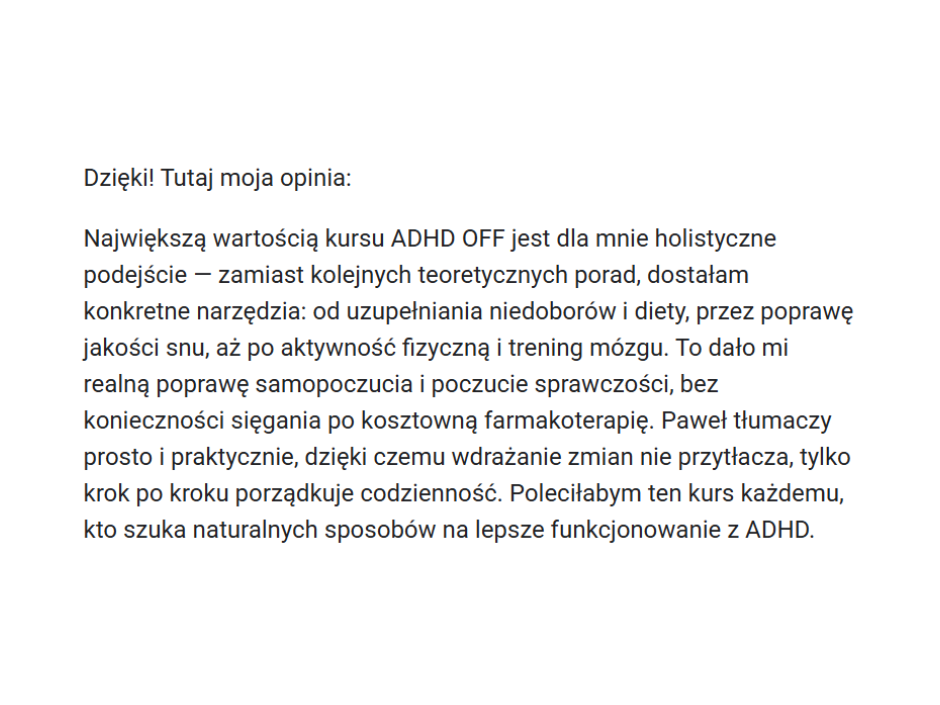 Dzięki! Tutaj moja opinia:

Największą wartością kursu ADHD OFF jest dla mnie holistyczne podejście — zamiast kolejnych teoretycznych porad, dostałam konkretne narzędzia: od uzupełniania niedoborów i diety, przez poprawę jakości snu, aż po aktywność fizyczną i trening mózgu. To dało mi realną poprawę samopoczucia i poczucie sprawczości, bez konieczności sięgania po kosztowną farmakoterapię. Paweł tłumaczy prosto i praktycznie, dzięki czemu wdrażanie zmian nie przytłacza, tylko krok po kroku porządkuje codzienność. Poleciłabym ten kurs każdemu, kto szuka naturalnych sposobów na lepsze funkcjonowanie z ADHD.